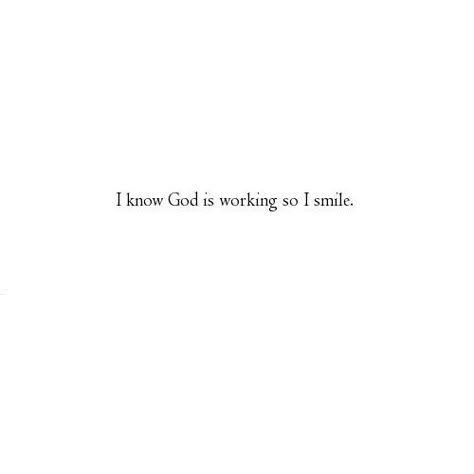 I know God is working so I smile.